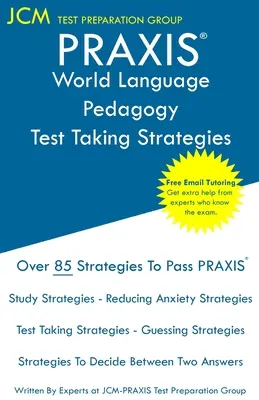 JCM TEST PREPARATION GROUP

PRAXIS®
World Language
Pedagogy
Test Taking Strategies

Free Email Tutoring
Get extra help from experts who know the exam.

Over 85 Strategies To Pass PRAXIS®

Study Strategies - Reducing Anxiety Strategies

Test Taking Strategies - Guessing Strategies

Strategies To Decide Between Two Answers

Written By Experts at JCM-PRAXIS Test Preparation Group